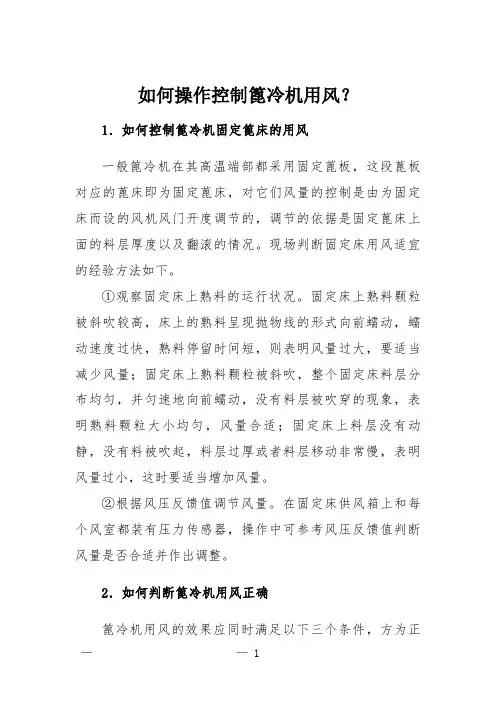 如何操作控制篦冷机用风？

1. 如何控制篦冷机固定篦床的用风

一般篦冷机在其高温端部都采用固定篦板，这段篦板对应的篦床即为固定篦床，对它们风量的控制是由为固定床而设的风机风门开度调节的，调节的依据是固定篦床上面的料层厚度以及翻滚的情况。现场判断固定床用风适宜的经验方法如下。

①观察固定床上熟料的运行状况。固定床上熟料颗粒被斜吹较高，床上的熟料呈现抛物线的形式向前蠕动，蠕动速度过快，熟料停留时间短，则表明风量过大，要适当减少风量；固定床上熟料颗粒被斜吹，整个固定床料层分布均匀，并匀速地向前蠕动，没有料层被吹穿的现象，表明熟料颗粒大小均匀，风量合适；固定床上料层没有动静，没有料被吹起，料层过厚或者料层移动非常慢，表明风量过小，这时要适当增加风量。

②根据风压反馈值调节风量。在固定床供风箱上和每个风室都装有压力传感器，操作中可参考风压反馈值判断风量是否合适并作出调整。

2. 如何判断篦冷机用风正确

篦冷机用风的效果应同时满足以下三个条件，方为正

— — 1